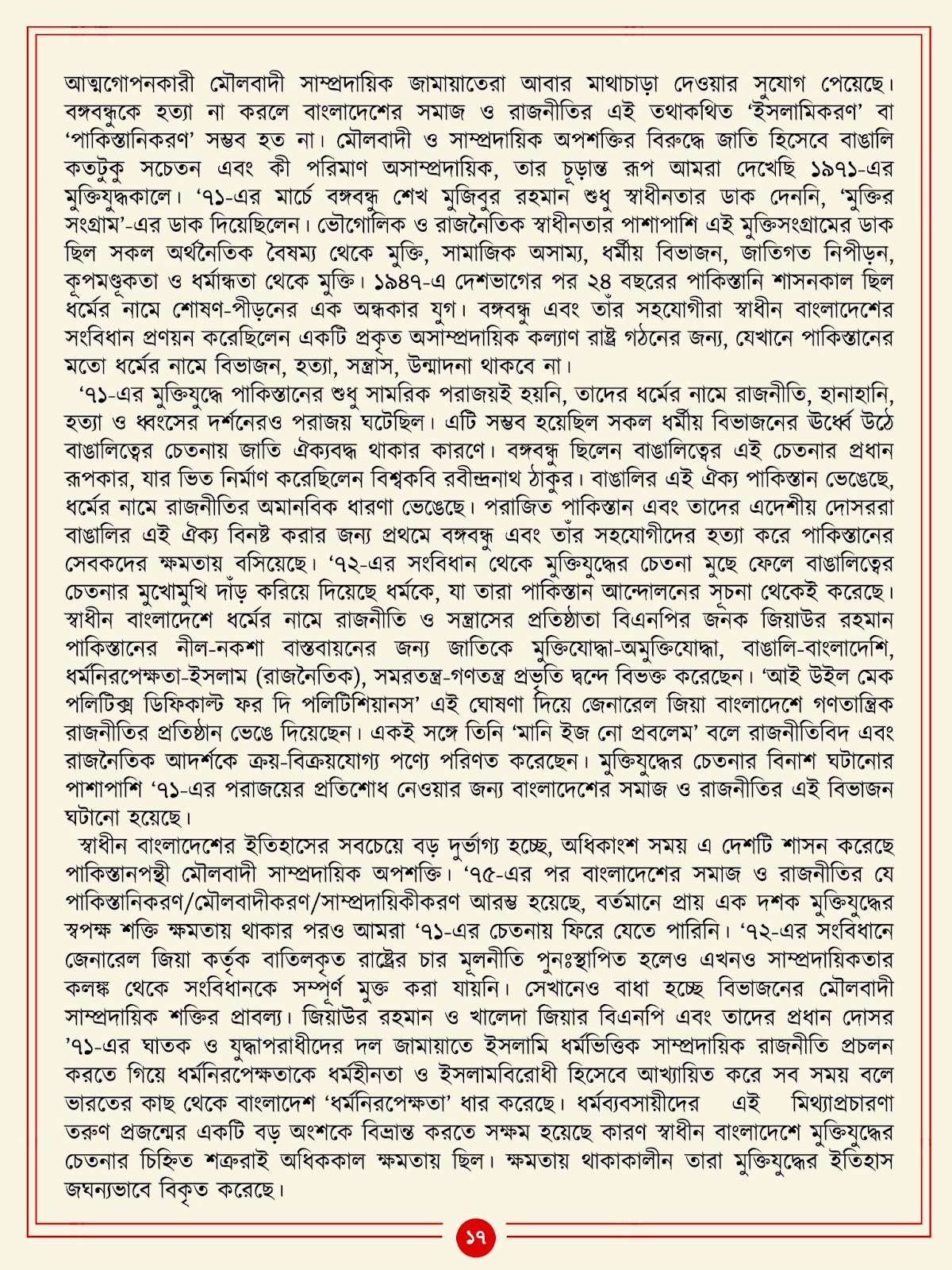 আত্মগোপনকারী মৌলবাদী সাম্প্রদায়িক জামায়াতেরা আবার মাথাচাড়া দেওয়ার সুযোগ পেয়েছে। বঙ্গবন্ধুকে হত্যা না করলে বাংলাদেশের সমাজ ও রাজনীতির এই তথাকথিত ‘ইসলামিকরণ’ বা ‘পাকিস্তানিকরণ’ সম্ভব হত না। মৌলবাদী ও সাম্প্রদায়িক অপশক্তির বিরুদ্ধে জাতি হিসেবে বাঙালি কতটুকু সচেতন এবং কী পরিমাণ অসাম্প্রদায়িক, তার চূড়ান্ত রূপ আমরা দেখেছি ১৯৭১-এর মুক্তিযুদ্ধকালে। ‘৭১-এর মার্চে বঙ্গবন্ধু শেখ মুজিবুর রহমান শুধু স্বাধীনতার ডাক দেননি, ‘মুক্তির সংগ্রাম’-এর ডাক দিয়েছিলেন। ভৌগোলিক ও রাজনৈতিক স্বাধীনতার পাশাপাশি এই মুক্তিসংগ্রামের ডাক ছিল সকল অর্থনৈতিক বৈষম্য থেকে মুক্তি, সামাজিক অসাম্য, ধর্মীয় বিভাজন, জাতিগত নিপীড়ন, কূপমণ্ডুকতা ও ধর্মান্ধতা থেকে মুক্তি। ১৯৪৭-এ দেশভাগের পর ২৪ বছরের পাকিস্তানি শাসনকাল ছিল ধর্মের নামে শোষণ-পীড়নের এক অন্ধকার যুগ। বঙ্গবন্ধু এবং তাঁর সহযোগীরা স্বাধীন বাংলাদেশের সংবিধান প্রণয়ন করেছিলেন একটি প্রকৃত অসাম্প্রদায়িক কল্যাণ রাষ্ট্র গঠনের জন্য, যেখানে পাকিস্তানের মতো ধর্মের নামে বিভাজন, হত্যা, সন্ত্রাস, উন্মাদনা থাকবে না।

‘৭১-এর মুক্তিযুদ্ধে পাকিস্তানের শুধু সামরিক পরাজয়ই হয়নি, তাদের ধর্মের নামে রাজনীতি, হানাহানি, হত্যা ও ধ্বংসের দর্শনেরও পরাজয় ঘটেছিল। এটি সম্ভব হয়েছিল সকল ধর্মীয় বিভাজনের ঊর্ধ্বে উঠে বাঙালিত্বের চেতনায় জাতি ঐক্যবদ্ধ থাকার কারণে। বঙ্গবন্ধু ছিলেন বাঙালিত্বের এই চেতনার প্রধান রূপকার, যার ভিত নির্মাণ করেছিলেন বিশ্বকবি রবীন্দ্রনাথ ঠাকুর। বাঙালির এই ঐক্য পাকিস্তান ভেঙেছে, ধর্মের নামে রাজনীতির অমানবিক ধারণা ভেঙেছে। পরাজিত পাকিস্তান এবং তাদের এদেশীয় দোসররা বাঙালির এই ঐক্য বিনষ্ট করার জন্য প্রথমে বঙ্গবন্ধু এবং তাঁর সহযোগীদের হত্যা করে পাকিস্তানের সেবকদের ক্ষমতায় বসিয়েছে। ‘৭২-এর সংবিধান থেকে মুক্তিযুদ্ধের চেতনা মুছে ফেলে বাঙালিত্বের চেতনার মুখোমুখি দাঁড় করিয়ে দিয়েছে ধর্মকে, যা তারা পাকিস্তান আন্দোলনের সূচনা থেকেই করেছে। স্বাধীন বাংলাদেশে ধর্মের নামে রাজনীতি ও সন্ত্রাসের প্রতিষ্ঠাতা বিএনপির জনক জিয়াউর রহমান পাকিস্তানের নীল-নকশা বাস্তবায়নের জন্য জাতিকে মুক্তিযোদ্ধা-অমুক্তিযোদ্ধা, বাঙালি-বাংলাদেশি, ধর্মনিরপেক্ষতা-ইসলাম (রাজনৈতিক), সমরতন্ত্র-গণতন্ত্র প্রভৃতি দ্বন্দে বিভক্ত করেছেন। ‘আই উইল মেক পলিটিক্স ডিফিকাল্ট ফর দি পলিটিশিয়ানস’ এই ঘোষণা দিয়ে জেনারেল জিয়া বাংলাদেশে গণতান্ত্রিক রাজনীতির প্রতিষ্ঠান ভেঙে দিয়েছেন। একই সঙ্গে তিনি ‘মানি ইজ নো প্রবলেম’ বলে রাজনীতিবিদ এবং রাজনৈতিক আদর্শকে ক্রয়-বিক্রয়যোগ্য পণ্যে পরিণত করেছেন। মুক্তিযুদ্ধের চেতনার বিনাশ ঘটানোর পাশাপাশি ‘৭১-এর পরাজয়ের প্রতিশোধ নেওয়ার জন্য বাংলাদেশের সমাজ ও রাজনীতির এই বিভাজন ঘটানো হয়েছে।

স্বাধীন বাংলাদেশের ইতিহাসের সবচেয়ে বড় দুর্ভাগ্য হচ্ছে, অধিকাংশ সময় এ দেশটি শাসন করেছে পাকিস্তানপন্থী মৌলবাদী সাম্প্রদায়িক অপশক্তি। ‘৭৫-এর পর বাংলাদেশের সমাজ ও রাজনীতির যে পাকিস্তানিকরণ/মৌলবাদীকরণ/সাম্প্রদায়িকীকরণ আরম্ভ হয়েছে, বর্তমানে প্রায় এক দশক মুক্তিযুদ্ধের স্বপক্ষ শক্তি ক্ষমতায় থাকার পরও আমরা ‘৭১-এর চেতনায় ফিরে যেতে পারিনি। ‘৭২-এর সংবিধানে জেনারেল জিয়া কর্তৃক বাতিলকৃত রাষ্ট্রের চার মূলনীতি পুনঃস্থাপিত হলেও এখনও সাম্প্রদায়িকতার কলঙ্ক থেকে সংবিধানকে সম্পূর্ণ মুক্ত করা যায়নি। সেখানেও বাধা হচ্ছে বিভাজনের মৌলবাদী সাম্প্রদায়িক শক্তির প্রাবল্য। জিয়াউর রহমান ও খালেদা জিয়ার বিএনপি এবং তাদের প্রধান দোসর ’৭১-এর ঘাতক ও যুদ্ধাপরাধীদের দল জামায়াতে ইসলামি ধর্মভিত্তিক সাম্প্রদায়িক রাজনীতি প্রচলন করতে গিয়ে ধর্মনিরপেক্ষতাকে ধর্মহীনতা ও ইসলামবিরোধী হিসেবে আখ্যায়িত করে সব সময় বলে ভারতের কাছ থেকে বাংলাদেশ ‘ধর্মনিরপেক্ষতা’ ধার করেছে। ধর্মব্যবসায়ীদের এই মিথ্যাপ্রচারণা তরুণ প্রজন্মের একটি বড় অংশকে বিভ্রান্ত করতে সক্ষম হয়েছে কারণ স্বাধীন বাংলাদেশে মুক্তিযুদ্ধের চেতনার চিহ্নিত শত্রুরাই অধিককাল ক্ষমতায় ছিল। ক্ষমতায় থাকাকালীন তারা মুক্তিযুদ্ধের ইতিহাস জঘন্যভাবে বিকৃত করেছে।

১৭